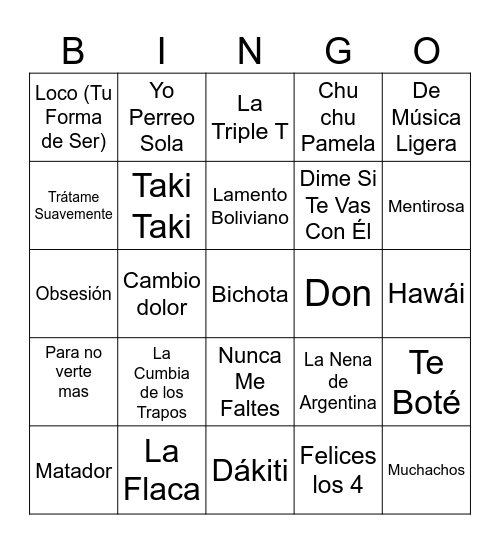 | B | I | N | G | O |
|---|---|---|---|---|
| Loco (Tu Forma de Ser) | Yo Perreo Sola | La Triple T | Chu chu Pamela | De Música Ligera |
| Trátame Suavemente | Taki Taki | Lamento Boliviano | Dime Si Te Vas Con Él | Mentirosa |
| Obsesión | Cambio dolor | Bichota | Don | Hawái |
| Para no verte mas | La Cumbia de los Trapos | Nunca Me Faltes | La Nena de Argentina | Te Boté |
| Matador | La Flaca | Dákiti | Felices los 4 | Muchachos |